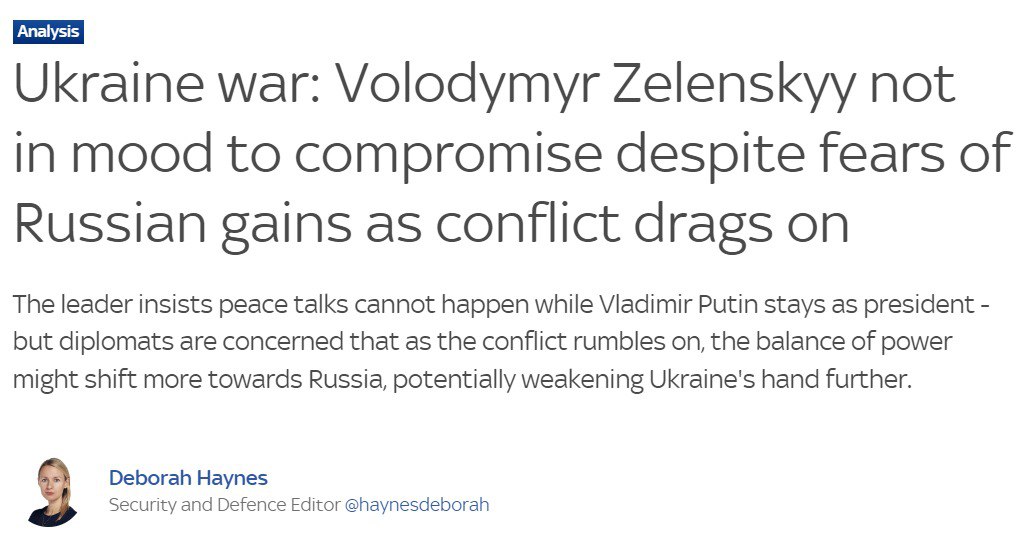 Analysis

Ukraine war: Volodymyr Zelenskyy not in mood to compromise despite fears of Russian gains as conflict drags on

The leader insists peace talks cannot happen while Vladimir Putin stays as president - but diplomats are concerned that as the conflict rumbles on, the balance of power might shift more towards Russia, potentially weakening Ukraine's hand further.

Deborah Haynes
Security and Defence Editor @haynesdeborah